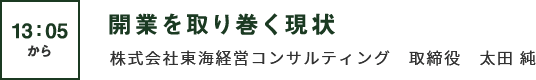 13：05
から

開業を取り巻く現状

株式会社東海経営コンサルティング　取締役　太田 純